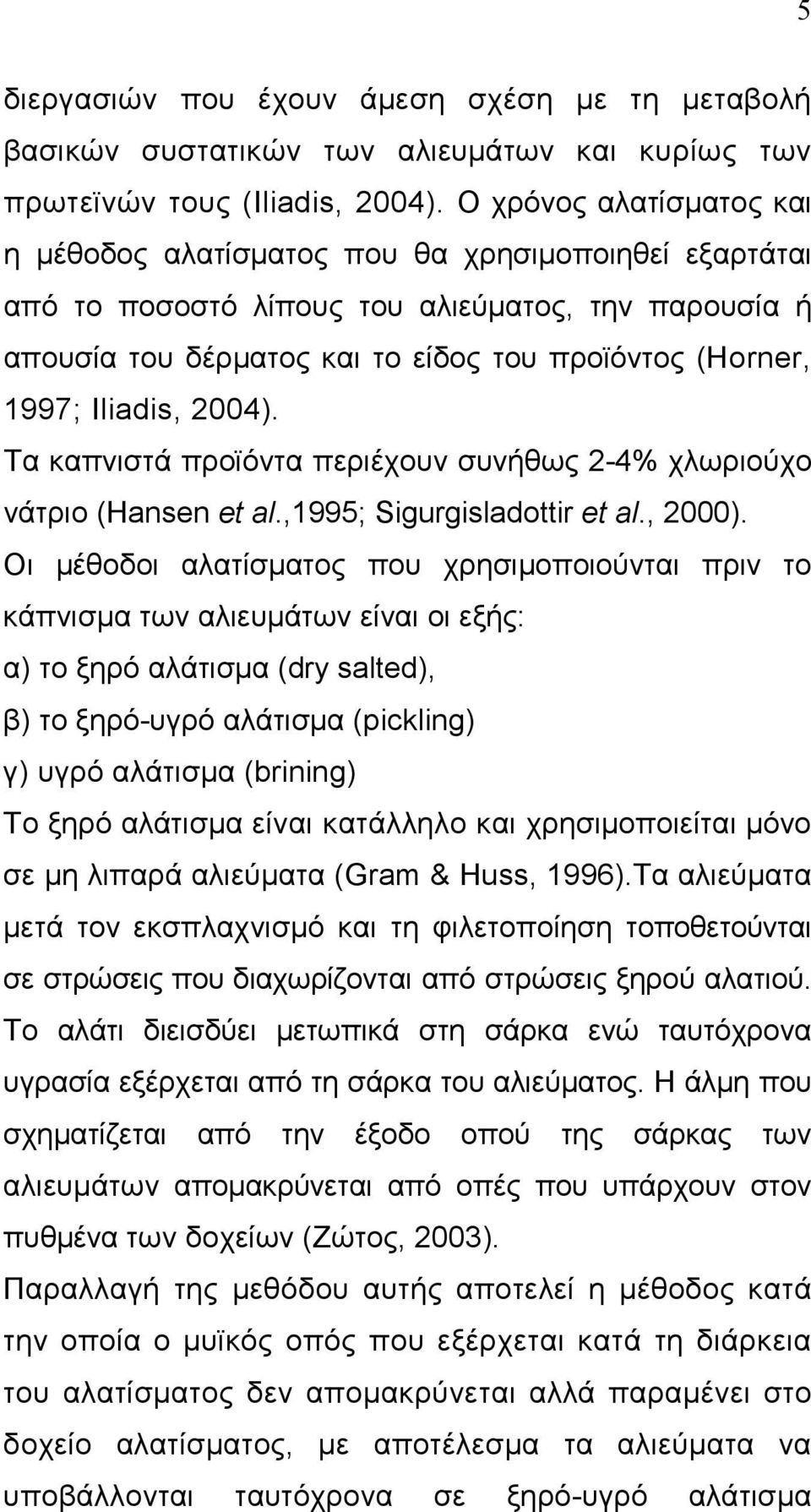 5

διεργασιών που έχουν άμεση σχέση με τη μεταβολή βασικών συστατικών των αλιευμάτων και κυρίως των πρωτεϊνών τους (Iliadis, 2004). Ο χρόνος αλατίσματος και η μέθοδος αλατίσματος που θα χρησιμοποιηθεί εξαρτάται από το ποσοστό λίπους του αλιεύματος, την παρουσία ή απουσία του δέρματος και το είδος του προϊόντος (Horner, 1997; Iliadis, 2004).

Τα καπνιστά προϊόντα περιέχουν συνήθως 2-4% χλωριούχο νάτριο (Hansen et al.,1995; Sigurgisladottir et al., 2000).

Οι μέθοδοι αλατίσματος που χρησιμοποιούνται πριν το κάπνισμα των αλιευμάτων είναι οι εξής:

α) το ξηρό αλάτισμα (dry salted),

β) το ξηρό-υγρό αλάτισμα (pickling)

γ) υγρό αλάτισμα (brining)

Το ξηρό αλάτισμα είναι κατάλληλο και χρησιμοποιείται μόνο σε μη λιπαρά αλιεύματα (Gram & Huss, 1996).Τα αλιεύματα μετά τον εκσπλαχνισμό και τη φιλετοποίηση τοποθετούνται σε στρώσεις που διαχωρίζονται από στρώσεις ξηρού αλατιού. Το αλάτι διεισδύει μετωπικά στη σάρκα ενώ ταυτόχρονα υγρασία εξέρχεται από τη σάρκα του αλιεύματος. Η άλμη που σχηματίζεται από την έξοδο οπού της σάρκας των αλιευμάτων απομακρύνεται από οπές που υπάρχουν στον πυθμένα των δοχείων (Ζώτος, 2003).

Παραλλαγή της μεθόδου αυτής αποτελεί η μέθοδος κατά την οποία ο μυϊκός οπός που εξέρχεται κατά τη διάρκεια του αλατίσματος δεν απομακρύνεται αλλά παραμένει στο δοχείο αλατίσματος, με αποτέλεσμα τα αλιεύματα να υποβάλλονται ταυτόχρονα σε ξηρό-υγρό αλάτισμα